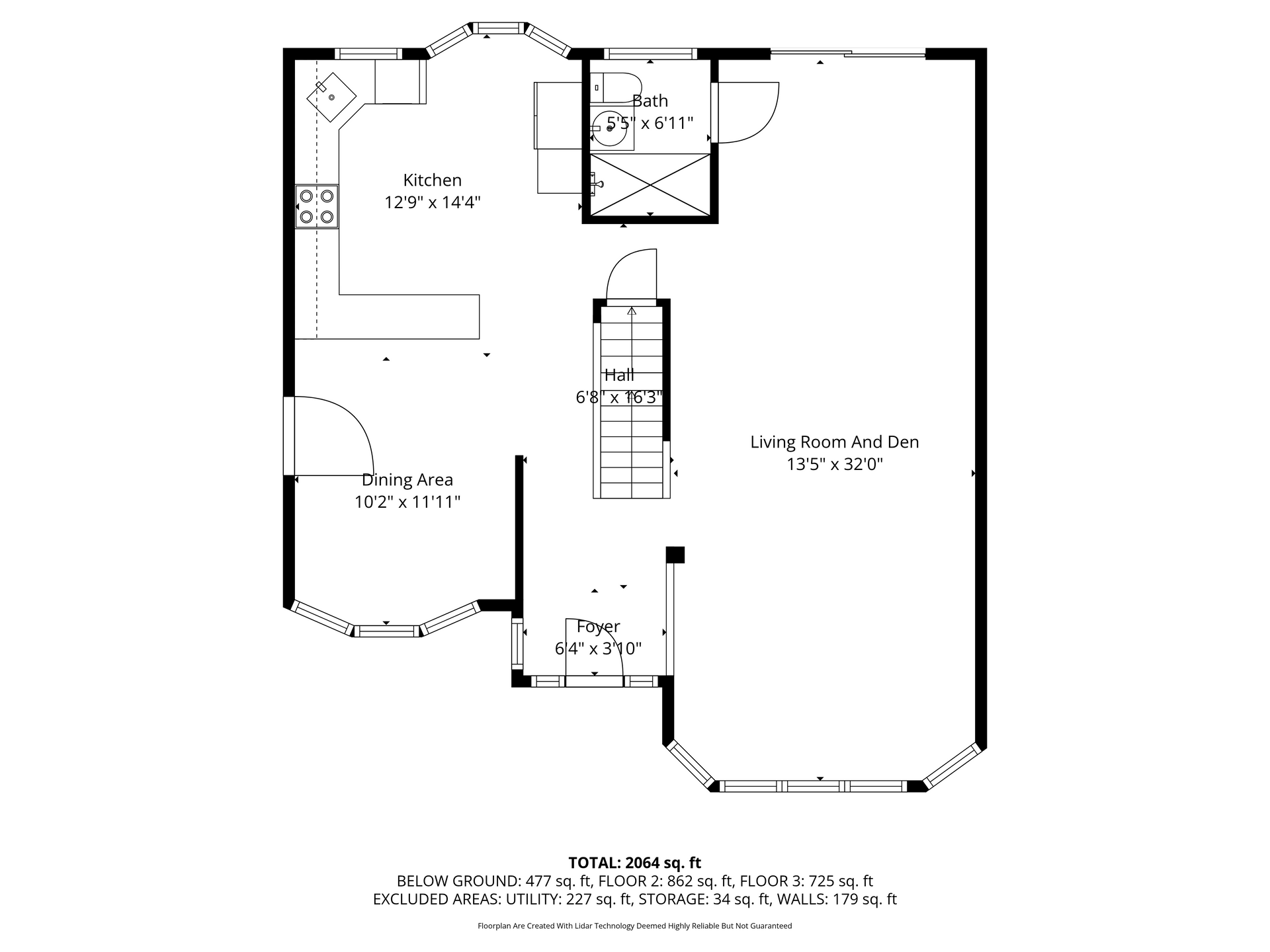 Bath
5'5" x 6'11"

Kitchen
12'9" x 14'4"

Hall
6'8" x 16'3"

Living Room And Den
13'5" x 32'0"

Dining Area
10'2" x 11'11"

Foyer
6'4" x 3'10"

TOTAL: 2064 sq. ft
BELOW GROUND: 477 sq. ft, FLOOR 2: 862 sq. ft, FLOOR 3: 725 sq. ft
EXCLUDED AREAS: UTILITY: 227 sq. ft, STORAGE: 34 sq. ft, WALLS: 179 sq. ft

Floorplan Are Created With Lidar Technology Deemed Highly Reliable But Not Guaranteed